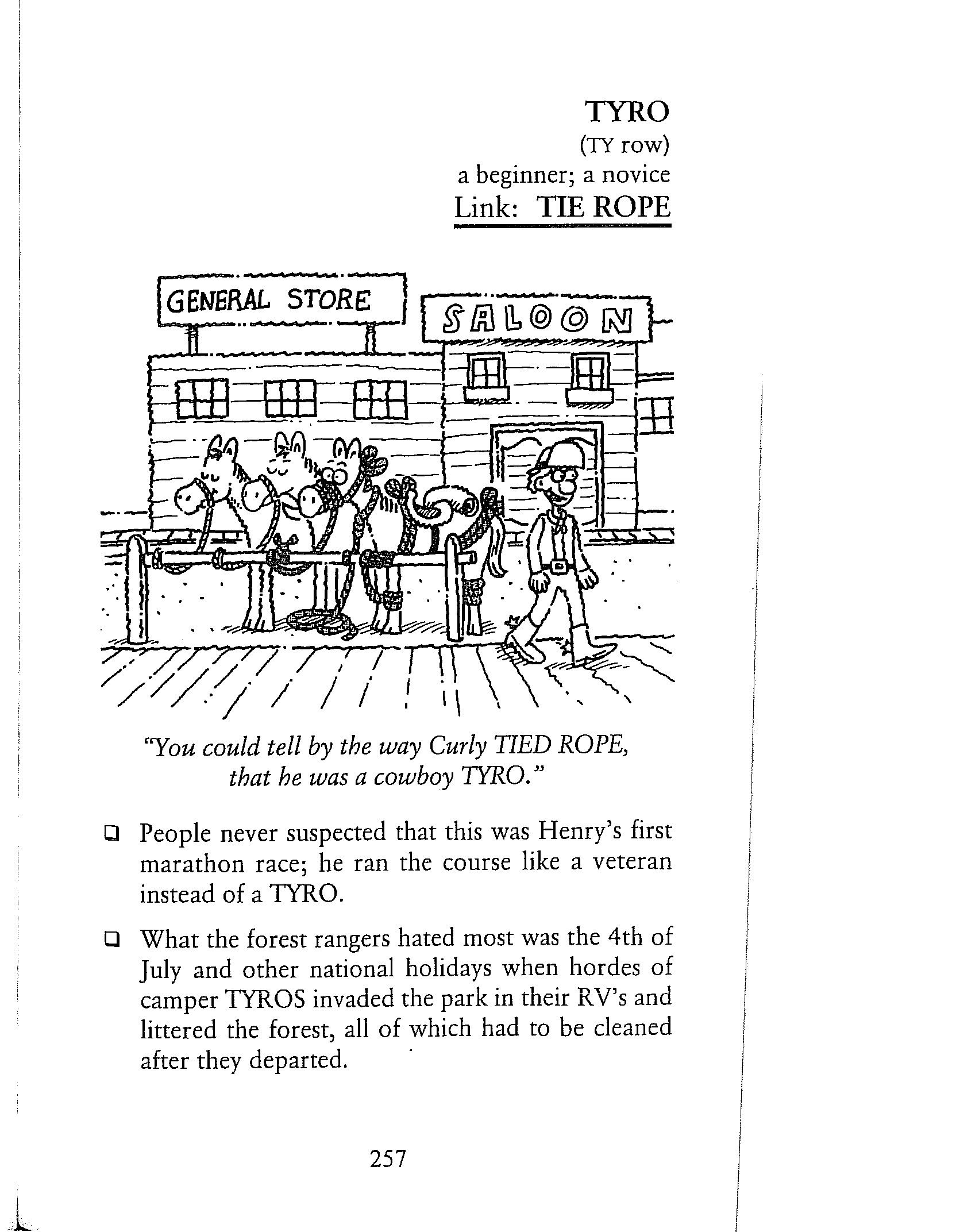 TYRO
(TY row)
a beginner; a novice
Link: TIE ROPE

GENERAL STORE

SALOON

"You could tell by the way Curly TIED ROPE, that he was a cowboy TYRO."

❑ People never suspected that this was Henry's first marathon race; he ran the course like a veteran instead of a TYRO.

❑ What the forest rangers hated most was the 4th of July and other national holidays when hordes of camper TYROS invaded the park in their RV's and littered the forest, all of which had to be cleaned after they departed.

257